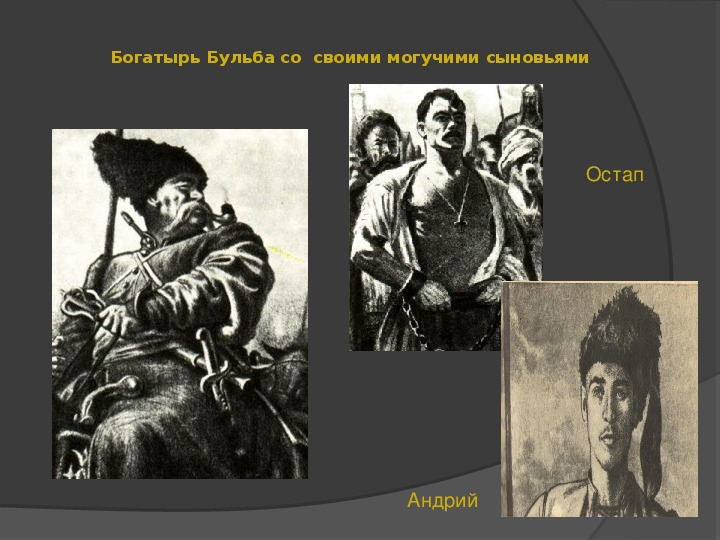 Богатырь Бульба со своими могучими сыновьями

Остап

Андрий